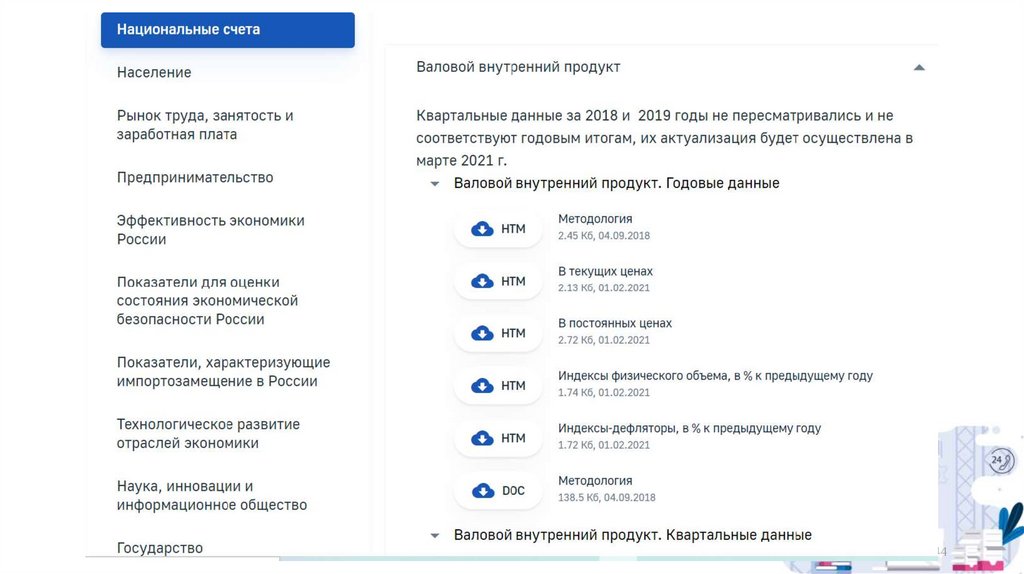 Национальные счета

Население

Рынок труда, занятость и заработная плата

Предпринимательство

Эффективность экономики России

Показатели для оценки состояния экономической безопасности России

Показатели, характеризующие импортозамещение в России

Технологическое развитие отраслей экономики

Наука, инновации и информационное общество

Государство

Валовой внутренний продукт

Квартальные данные за 2018 и 2019 годы не пересматривались и не соответствуют годовым итогам, их актуализация будет осуществлена в марте 2021 г.

Валовой внутренний продукт. Годовые данные

HTM Методология
2.45 Кб, 04.09.2018

HTM В текущих ценах
2.13 Кб, 01.02.2021

HTM В постоянных ценах
2.72 Кб, 01.02.2021

HTM Индексы физического объема, в % к предыдущему году
1.74 Кб, 01.02.2021

HTM Индексы-дефляторы, в % к предыдущему году
1.72 Кб, 01.02.2021

DOC Методология
138.5 Кб, 04.09.2018

Валовой внутренний продукт. Квартальные данные

24

14